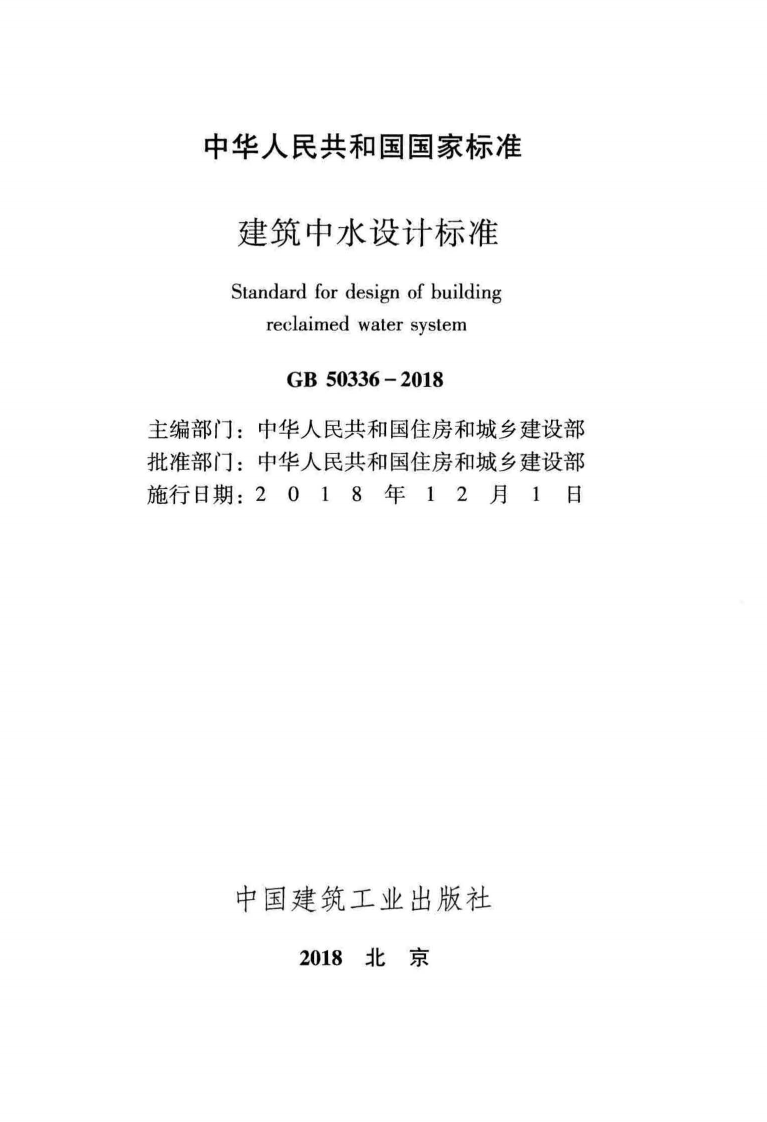 中华人民共和国国家标准

建筑中水设计标准

Standard for design of building reclaimed water system

GB 50336－2018

主编部门：中华人民共和国住房和城乡建设部
批准部门：中华人民共和国住房和城乡建设部
施行日期：2018年12月1日

中国建筑工业出版社

2018 北京